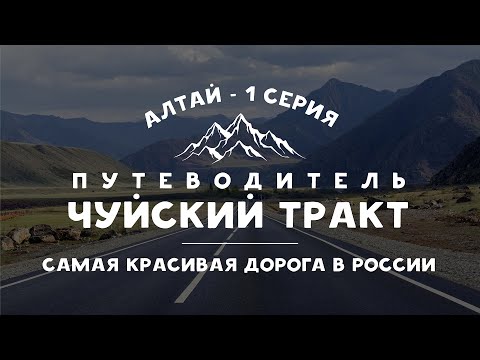 АЛТАЙ - 1 СЕРИЯ

ПУТЕВОДИТЕЛЬ

ЧУЙСКИЙ ТРАКТ

САМАЯ КРАСИВАЯ ДОРОГА В РОССИИ